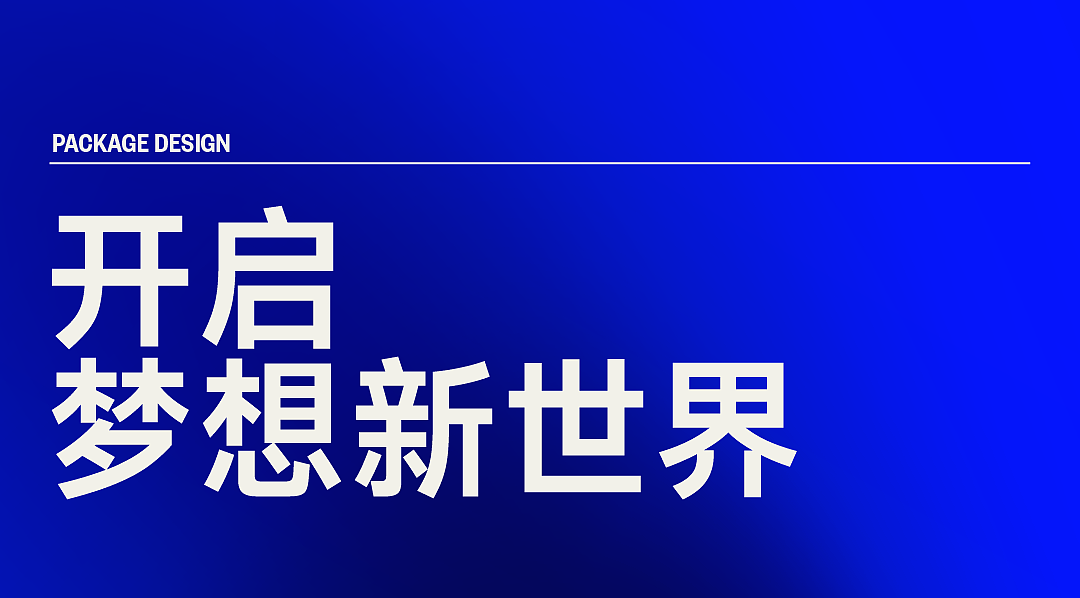 PACKAGE DESIGN

开启
梦想新世界